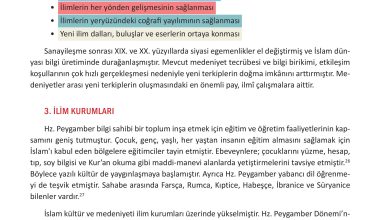 • İlimlerin her yönden gelişmesinin sağlanması
• İlimlerin yeryüzündeki coğrafi yayılımının sağlanması
• Yeni ilim dalları, buluşlar ve eserlerin ortaya konması

Sanayileşme sonrası XIX. ve XX. yüzyıllarda siyasi egemenlikler el değiştirmiş ve İslam dünyası bilgi üretiminde durağanlaşmıştır. Mevcut medeniyet tecrübesi ve bilgi birikimi, etkileşim koşullarının çok hızlı gerçekleşmesi nedeniyle yeni terkiplerin doğma imkânını arttırmıştır. Medeniyetler arası yeni terkiplerin oluşmasındaki en önemli pay, ilmî çalışmalara aittir.

3. İLİM KURUMLARI

Hz. Peygamber bilgi sahibi bir toplum inşa etmek için eğitim ve öğretim faaliyetlerinin kapsamını geniş tutmuştur. Çocuk, genç, yaşlı, her yaştan insanın eğitim almasını sağlamak için İslam'ı kabul eden bölgelere eğitimciler tayin etmiştir. Ebeveynlere; çocuklarını yüzme, hesap, tıp, soy bilgisi ve Kur'an okuma gibi maddi-manevi alanlarda yetiştirmelerini tavsiye etmiştir.$^{26}$ Böylece yazılı kültür de yaygınlaşmaya başlamıştır. Ayrıca Hz. Peygamber yabancı dil öğrenmeyi de teşvik etmiştir. Sahabe arasında Farsça, Rumca, Kıptice, Habeşçe, İbranice ve Süryanice bilenler vardır.$^{27}$

İslam kültür ve medeniyeti ilim kurumları üzerinde yükselmiştir. Hz. Peygamber Dönemi'n-